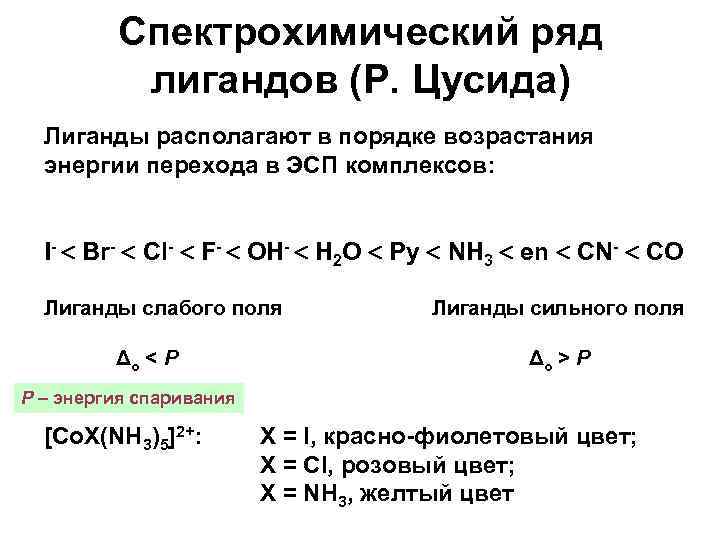 Спектрохимический ряд лигандов (Р. Цусида)

Лиганды располагают в порядке возрастания энергии перехода в ЭСП комплексов:

$I^- < Br^- < Cl^- < F^- < OH^- < H_2O < Py < NH_3 < en < CN^- < CO$

Лиганды слабого поля

Лиганды сильного поля

$\Delta_o < P$

$\Delta_o > P$

P – энергия спаривания

$[CoX(NH_3)_5]^{2+}$: X = I, красно-фиолетовый цвет;
X = Cl, розовый цвет;
X = $NH_3$, желтый цвет